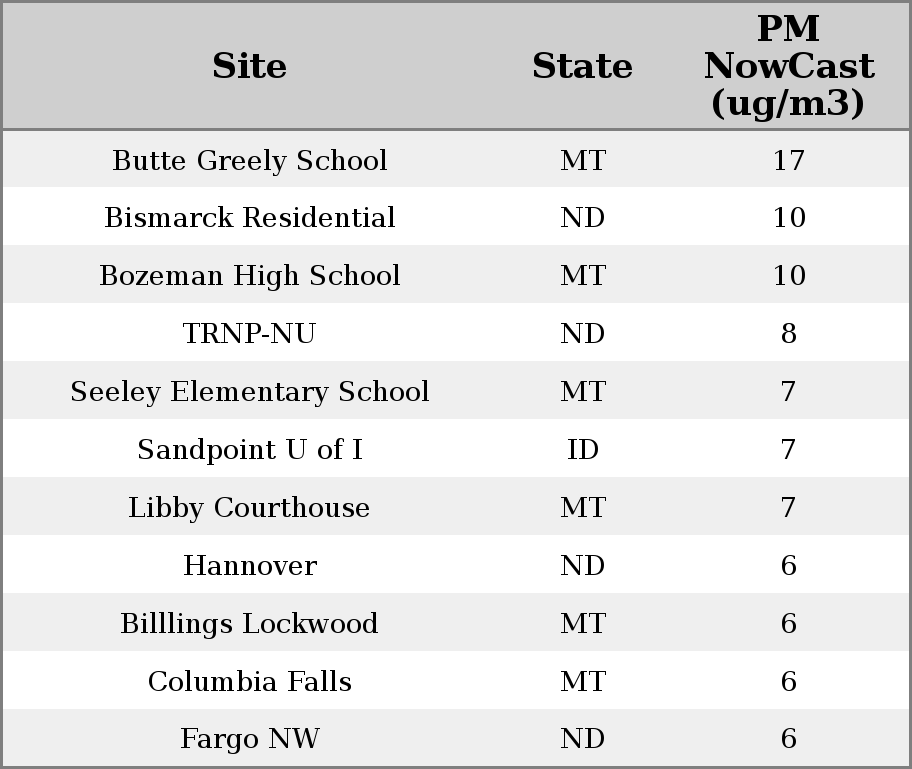 | Site | State | PM NowCast (ug/m3) |
|---|---|---|
| Butte Greely School | MT | 17 |
| Bismarck Residential | ND | 10 |
| Bozeman High School | MT | 10 |
| TRNP-NU | ND | 8 |
| Seeley Elementary School | MT | 7 |
| Sandpoint U of I | ID | 7 |
| Libby Courthouse | MT | 7 |
| Hannover | ND | 6 |
| Billlings Lockwood | MT | 6 |
| Columbia Falls | MT | 6 |
| Fargo NW | ND | 6 |